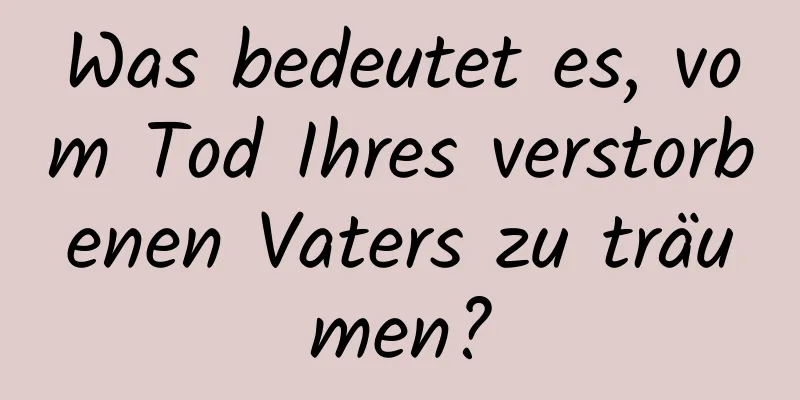 Was bedeutet es, vom Tod Ihres verstorbenen Vaters zu träumen?